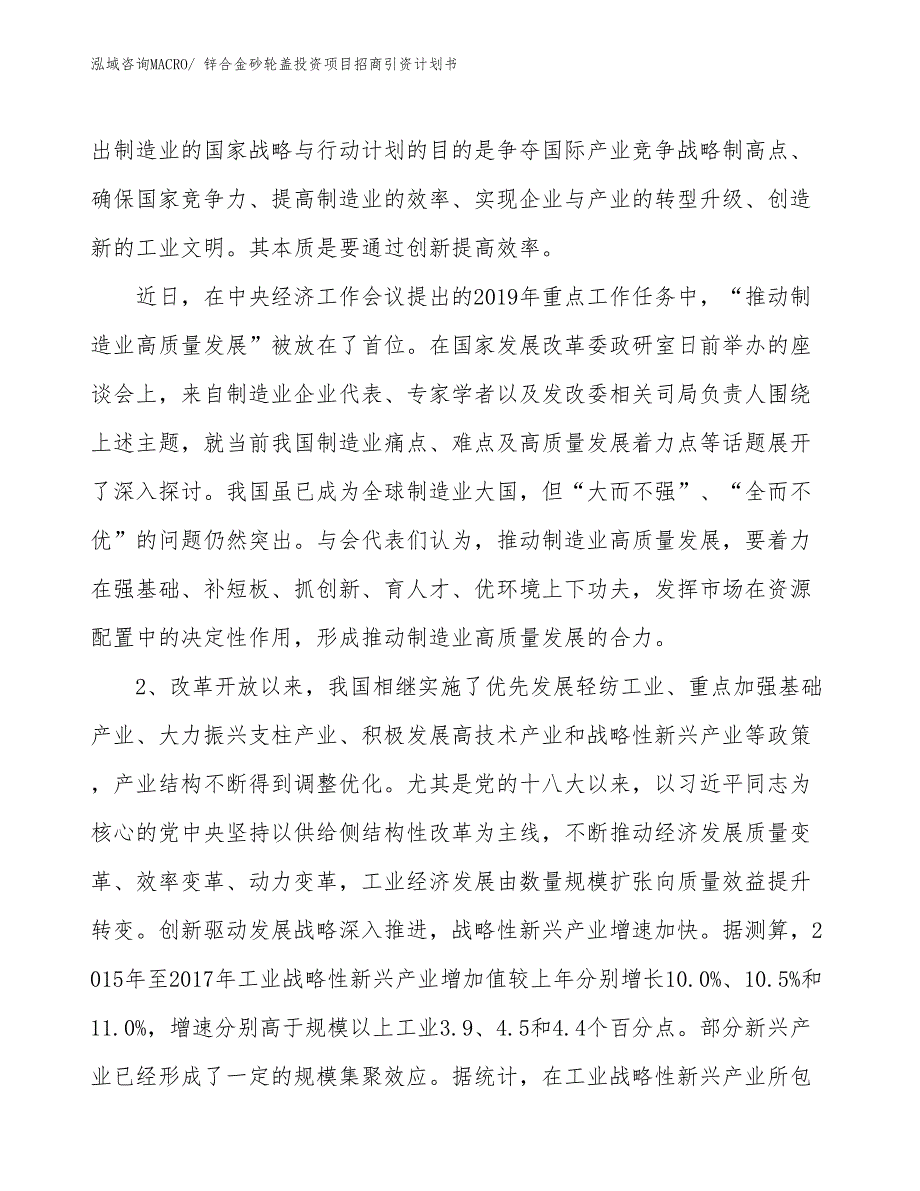 泓域咨询MACRO/ 锌合金砂轮盖投资项目招商引资计划书

出制造业的国家战略与行动计划的目的是争夺国际产业竞争战略制高点、确保国家竞争力、提高制造业的效率、实现企业与产业的转型升级、创造新的工业文明。其本质是要通过创新提高效率。

近日，在中央经济工作会议提出的2019年重点工作任务中，“推动制造业高质量发展”被放在了首位。在国家发展改革委政研室日前举办的座谈会上，来自制造业企业代表、专家学者以及发改委相关司局负责人围绕上述主题，就当前我国制造业痛点、难点及高质量发展着力点等话题展开了深入探讨。我国虽已成为全球制造业大国，但“大而不强”、“全而不优”的问题仍然突出。与会代表们认为，推动制造业高质量发展，要着力在强基础、补短板、抓创新、育人才、优环境上下功夫，发挥市场在资源配置中的决定性作用，形成推动制造业高质量发展的合力。

2、改革开放以来，我国相继实施了优先发展轻纺工业、重点加强基础产业、大力振兴支柱产业、积极发展高技术产业和战略性新兴产业等政策，产业结构不断得到调整优化。尤其是党的十八大以来，以习近平同志为核心的党中央坚持以供给侧结构性改革为主线，不断推动经济发展质量变革、效率变革、动力变革，工业经济发展由数量规模扩张向质量效益提升转变。创新驱动发展战略深入推进，战略性新兴产业增速加快。据测算，2015年至2017年工业战略性新兴产业增加值较上年分别增长10.0%、10.5%和11.0%，增速分别高于规模以上工业3.9、4.5和4.4个百分点。部分新兴产业已经形成了一定的规模集聚效应。据统计，在工业战略性新兴产业所包